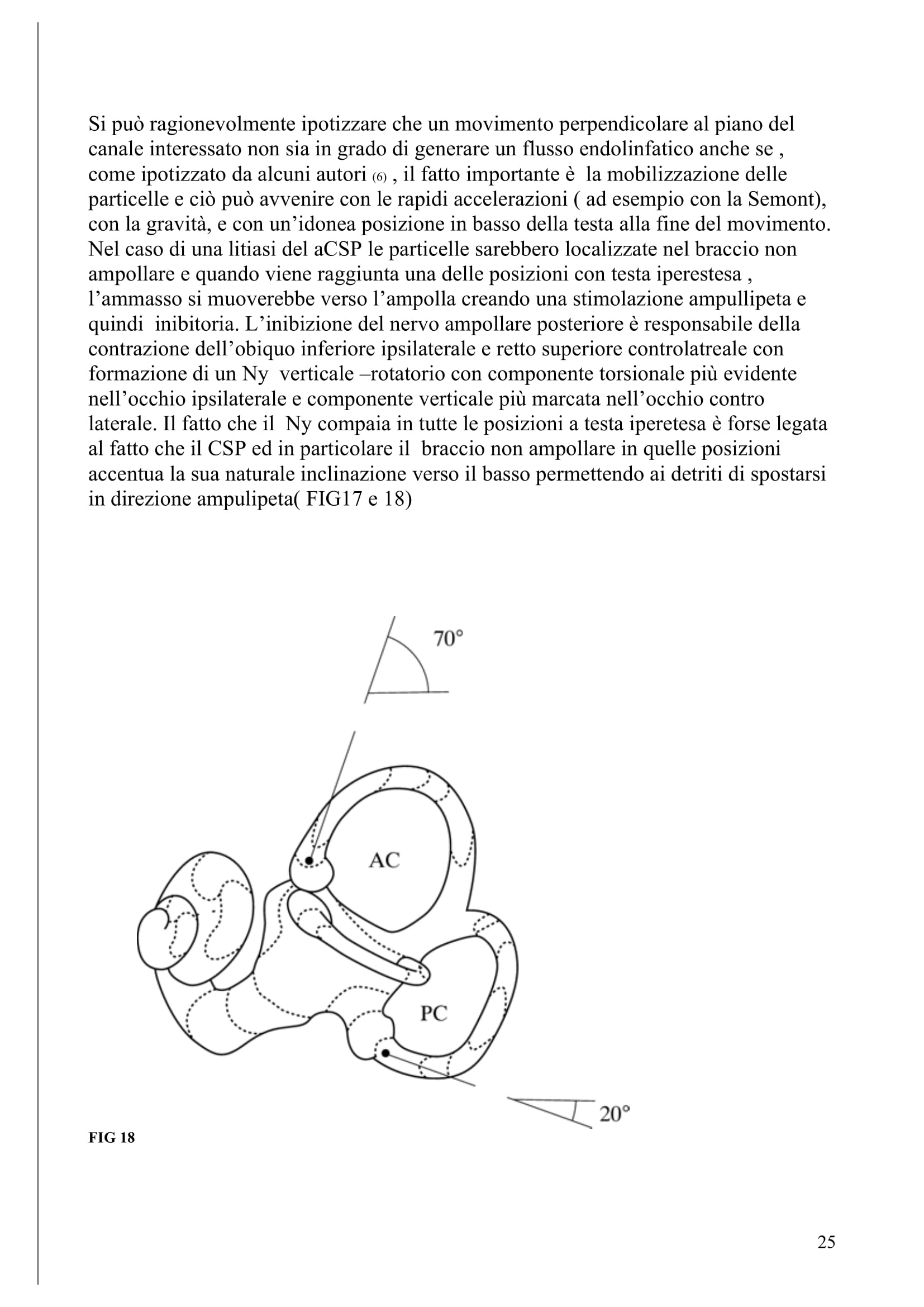 Si può ragionevolmente ipotizzare che un movimento perpendicolare al piano del canale interessato non sia in grado di generare un flusso endolinfatico anche se , come ipotizzato da alcuni autori (6) , il fatto importante è la mobilizzazione delle particelle e ciò può avvenire con le rapidi accelerazioni ( ad esempio con la Semont), con la gravità, e con un'idonea posizione in basso della testa alla fine del movimento. Nel caso di una litiasi del aCSP le particelle sarebbero localizzate nel braccio non ampollare e quando viene raggiunta una delle posizioni con testa iperestesa , l'ammasso si muoverebbe verso l'ampolla creando una stimolazione ampullipeta e quindi inibitoria. L'inibizione del nervo ampollare posteriore è responsabile della contrazione dell'obiquo inferiore ipsilaterale e retto superiore controlatreale con formazione di un Ny verticale –rotatorio con componente torsionale più evidente nell'occhio ipsilaterale e componente verticale più marcata nell'occhio contro laterale. Il fatto che il Ny compaia in tutte le posizioni a testa iperetesa è forse legata al fatto che il CSP ed in particolare il braccio non ampollare in quelle posizioni accentua la sua naturale inclinazione verso il basso permettendo ai detriti di spostarsi in direzione ampulipeta( FIG17 e 18)

70°

AC

PC

20°

FIG 18

25